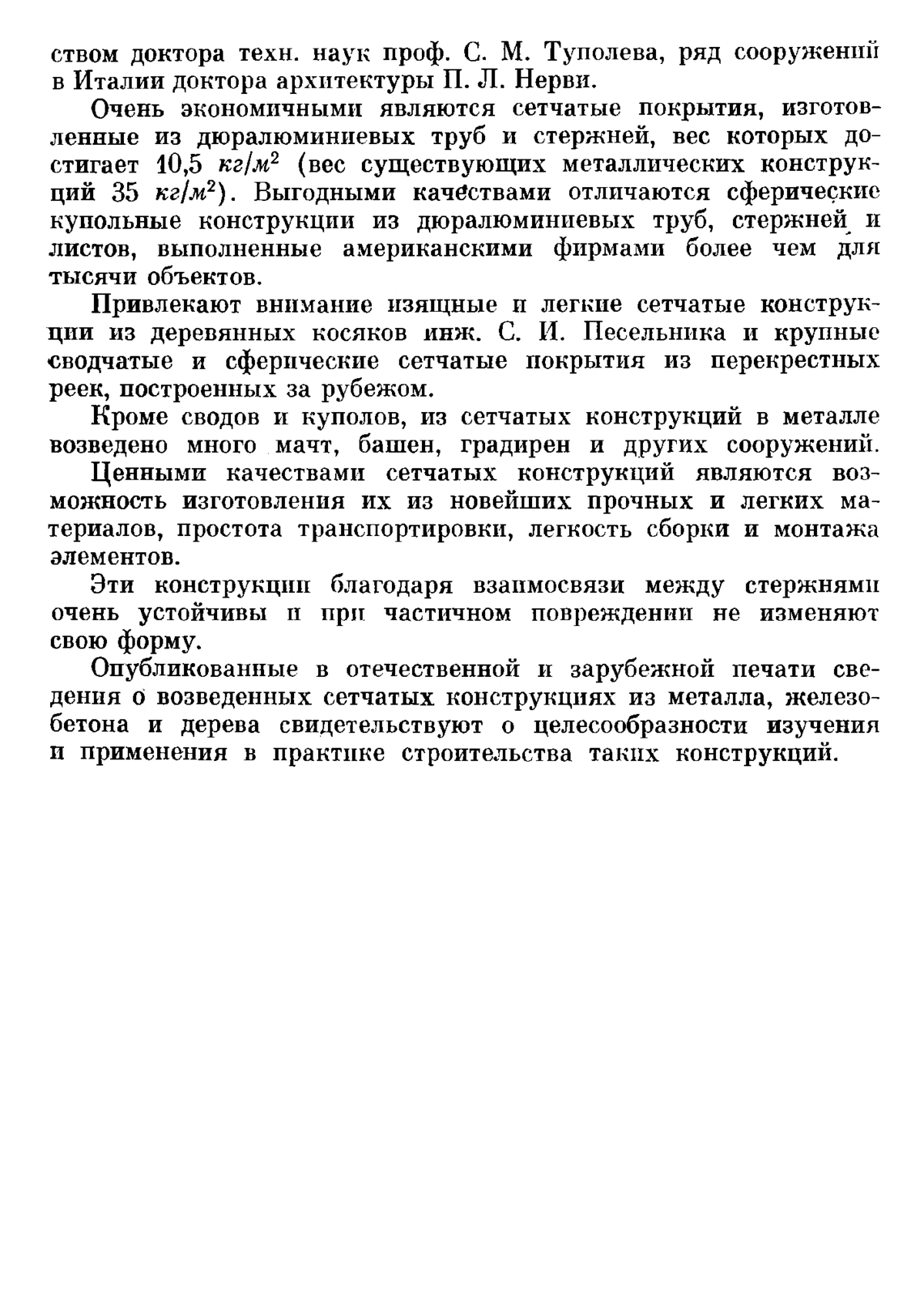 ством доктора техн. наук проф. С. М. Туполева, ряд сооружений в Италии доктора архитектуры П. Л. Нерви.

Очень экономичными являются сетчатые покрытия, изготовленные из дюралюминиевых труб и стержней, вес которых достигает 10,5 $кг/м^2$ (вес существующих металлических конструкций 35 $кг/м^2$). Выгодными качествами отличаются сферические купольные конструкции из дюралюминиевых труб, стержней и листов, выполненные американскими фирмами более чем для тысячи объектов.

Привлекают внимание изящные и легкие сетчатые конструкции из деревянных косяков инж. С. И. Песельника и крупные сводчатые и сферические сетчатые покрытия из перекрестных реек, построенных за рубежом.

Кроме сводов и куполов, из сетчатых конструкций в металле возведено много мачт, башен, градирен и других сооружений.

Ценными качествами сетчатых конструкций являются возможность изготовления их из новейших прочных и легких материалов, простота транспортировки, легкость сборки и монтажа элементов.

Эти конструкции благодаря взаимосвязи между стержнями очень устойчивы и при частичном повреждении не изменяют свою форму.

Опубликованные в отечественной и зарубежной печати сведения о возведенных сетчатых конструкциях из металла, железобетона и дерева свидетельствуют о целесообразности изучения и применения в практике строительства таких конструкций.